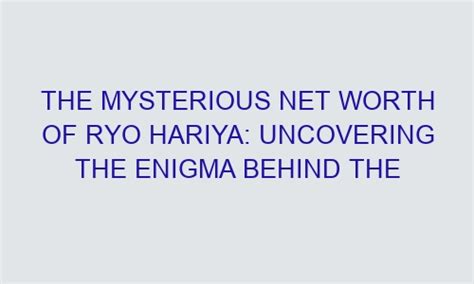 THE MYSTERIOUS NET WORTH OF RYO HARIYA: UNCOVERING THE ENIGMA BEHIND THE